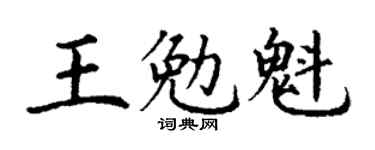 王勉魁

词典网